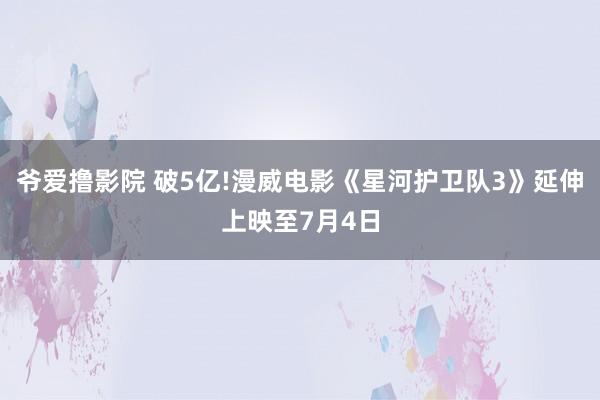 爷爱撸影院 破5亿!漫威电影《星河护卫队3》延伸上映至7月4日